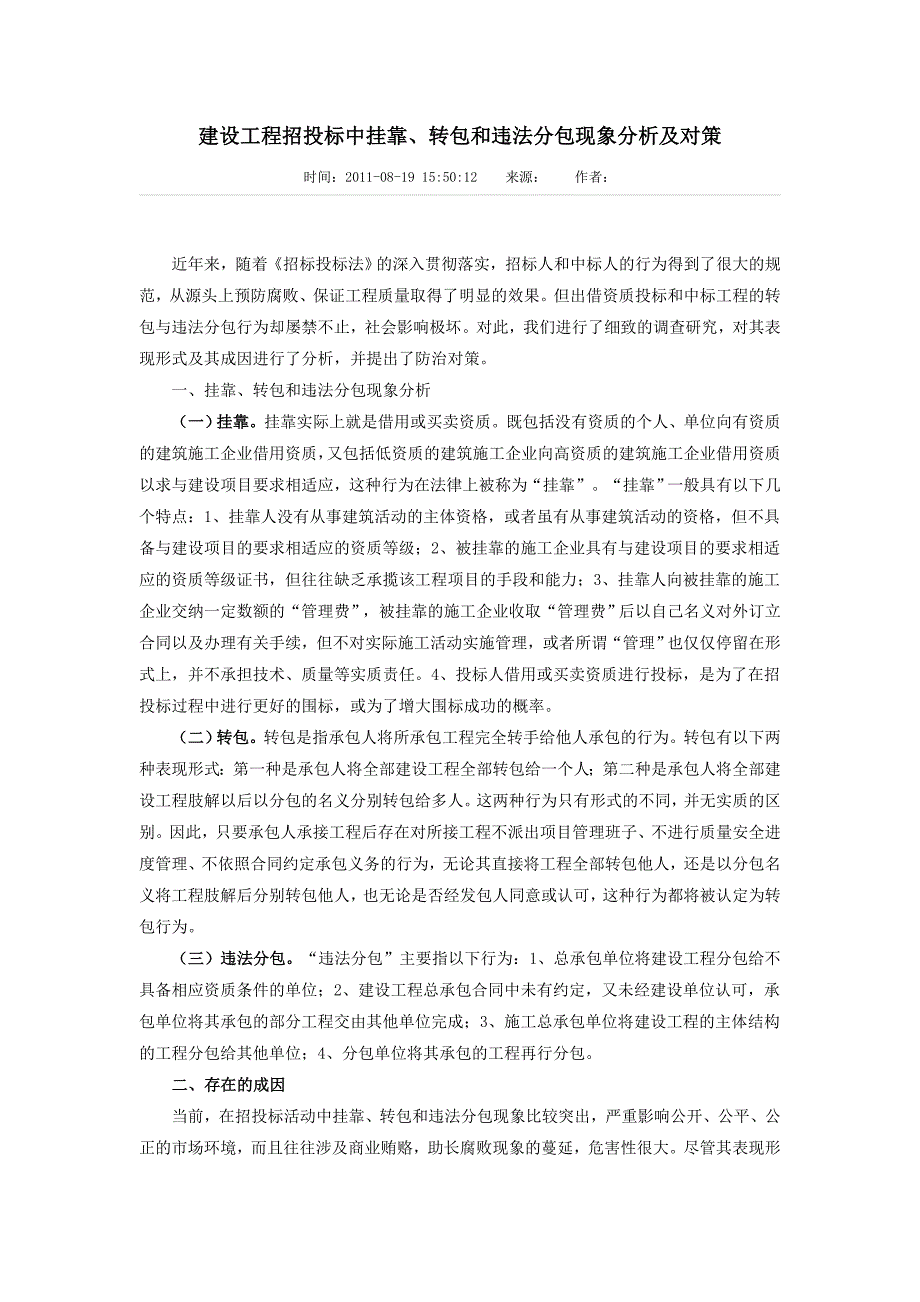 建设工程招投标中挂靠、转包和违法分包现象分析及对策

时间：2011-08-19 15:50:12　来源：　作者：

近年来，随着《招标投标法》的深入贯彻落实，招标人和中标人的行为得到了很大的规范，从源头上预防腐败、保证工程质量取得了明显的效果。但出借资质投标和中标工程的转包与违法分包行为却屡禁不止，社会影响极坏。对此，我们进行了细致的调查研究，对其表现形式及其成因进行了分析，并提出了防治对策。

一、挂靠、转包和违法分包现象分析

（一）挂靠。挂靠实际上就是借用或买卖资质。既包括没有资质的个人、单位向有资质的建筑施工企业借用资质，又包括低资质的建筑施工企业向高资质的建筑施工企业借用资质以求与建设项目要求相适应，这种行为在法律上被称为“挂靠”。“挂靠”一般具有以下几个特点：1、挂靠人没有从事建筑活动的主体资格，或者虽有从事建筑活动的资格，但不具备与建设项目的要求相适应的资质等级；2、被挂靠的施工企业具有与建设项目的要求相适应的资质等级证书，但往往缺乏承揽该工程项目的手段和能力；3、挂靠人向被挂靠的施工企业交纳一定数额的“管理费”，被挂靠的施工企业收取“管理费”后以自己名义对外订立合同以及办理有关手续，但不对实际施工活动实施管理，或者所谓“管理”也仅仅停留在形式上，并不承担技术、质量等实质责任。4、投标人借用或买卖资质进行投标，是为了在招投标过程中进行更好的围标，或为了增大围标成功的概率。

（二）转包。转包是指承包人将所承包工程完全转手给他人承包的行为。转包有以下两种表现形式：第一种是承包人将全部建设工程全部转包给一个人；第二种是承包人将全部建设工程肢解以后以分包的名义分别转包给多人。这两种行为只有形式的不同，并无实质的区别。因此，只要承包人承接工程后存在对所接工程不派出项目管理班子、不进行质量安全进度管理、不依照合同约定承包义务的行为，无论其直接将工程全部转包他人，还是以分包名义将工程肢解后分别转包他人，也无论是否经发包人同意或认可，这种行为都将被认定为转包行为。

（三）违法分包。“违法分包”主要指以下行为：1、总承包单位将建设工程分包给不具备相应资质条件的单位；2、建设工程总承包合同中未有约定，又未经建设单位认可，承包单位将其承包的部分工程交由其他单位完成；3、施工总承包单位将建设工程的主体结构的工程分包给其他单位；4、分包单位将其承包的工程再行分包。

二、存在的成因

当前，在招投标活动中挂靠、转包和违法分包现象比较突出，严重影响公开、公平、公正的市场环境，而且往往涉及商业贿赂，助长腐败现象的蔓延，危害性很大。尽管其表现形